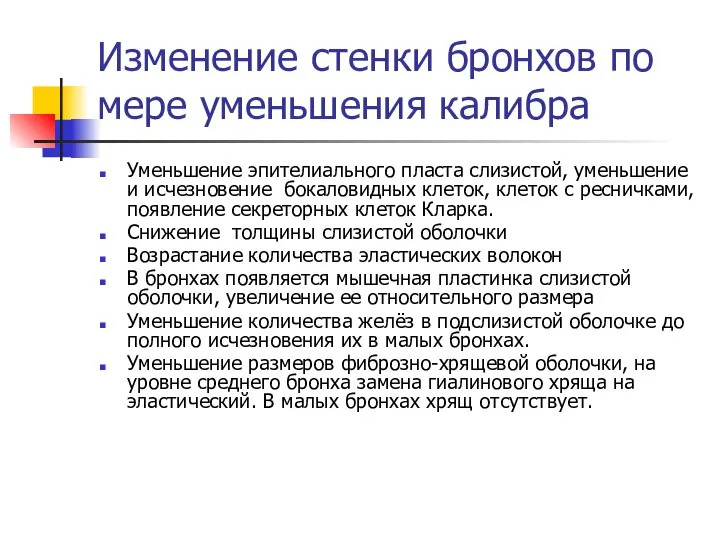 Изменение стенки бронхов по мере уменьшения калибра

Уменьшение эпителиального пласта слизистой, уменьшение и исчезновение бокаловидных клеток, клеток с ресничками, появление секреторных клеток Кларка.

Снижение толщины слизистой оболочки

Возрастание количества эластических волокон

В бронхах появляется мышечная пластинка слизистой оболочки, увеличение ее относительного размера

Уменьшение количества желёз в подслизистой оболочке до полного исчезновения их в малых бронхах.

Уменьшение размеров фиброзно-хрящевой оболочки, на уровне среднего бронха замена гиалинового хряща на эластический. В малых бронхах хрящ отсутствует.